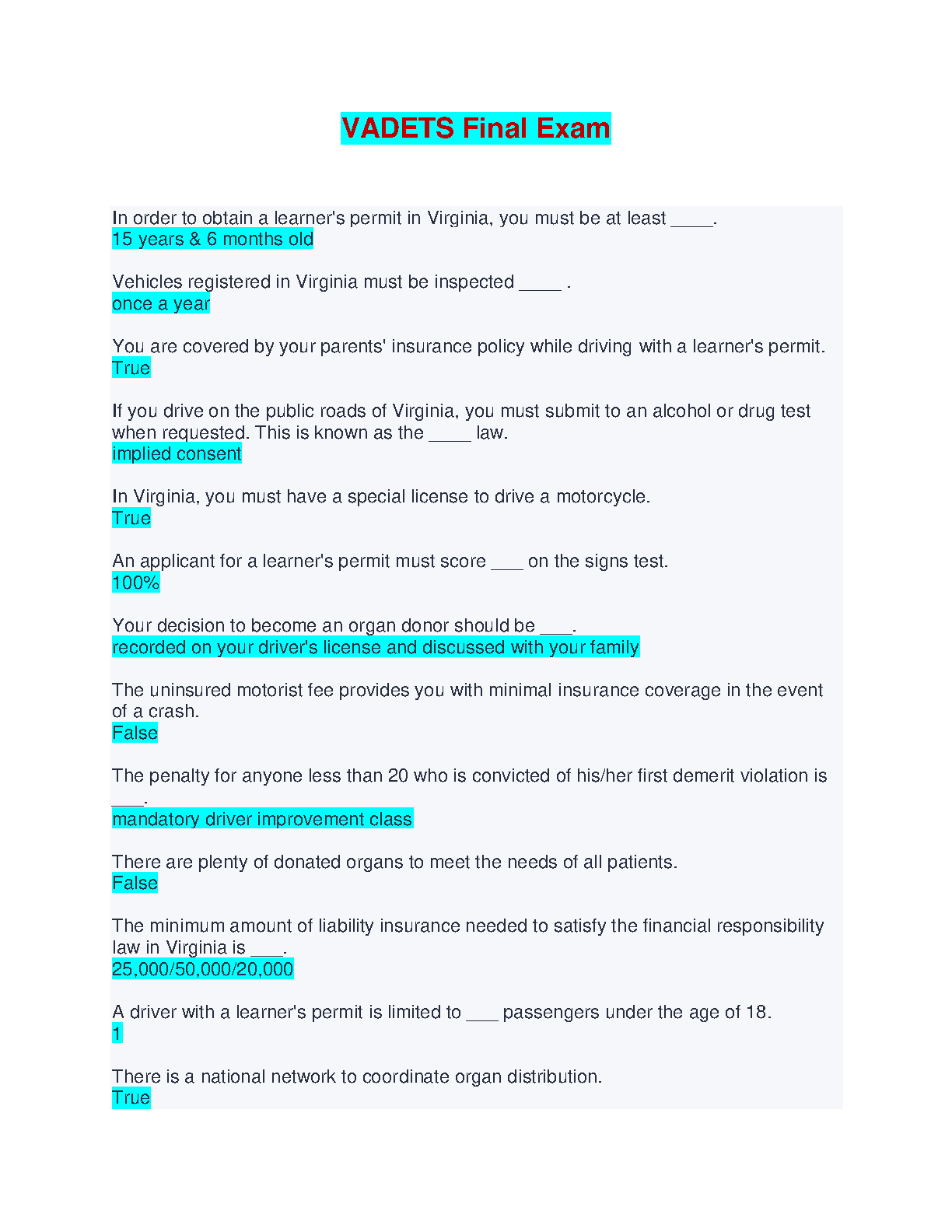 VADETS Final Exam

In order to obtain a learner's permit in Virginia, you must be at least ____.
15 years & 6 months old

Vehicles registered in Virginia must be inspected ____ .
once a year

You are covered by your parents' insurance policy while driving with a learner's permit.
True

If you drive on the public roads of Virginia, you must submit to an alcohol or drug test when requested. This is known as the ____ law.
implied consent

In Virginia, you must have a special license to drive a motorcycle.
True

An applicant for a learner's permit must score ___ on the signs test.
100%

Your decision to become an organ donor should be ___.
recorded on your driver's license and discussed with your family

The uninsured motorist fee provides you with minimal insurance coverage in the event of a crash.
False

The penalty for anyone less than 20 who is convicted of his/her first demerit violation is ___.
mandatory driver improvement class

There are plenty of donated organs to meet the needs of all patients.
False

The minimum amount of liability insurance needed to satisfy the financial responsibility law in Virginia is ___.
25,000/50,000/20,000

A driver with a learner's permit is limited to ___ passengers under the age of 18.
1

There is a national network to coordinate organ distribution.
True